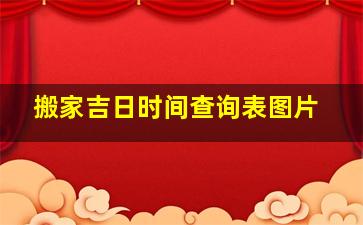 搬家吉日时间查询表图片